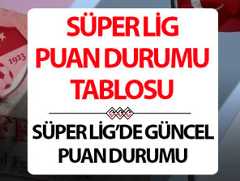 1923

SÜPER LİG PUAN DURUMU TABLOSU

SÜPER LİG'DE GÜNCEL PUAN DURUMU